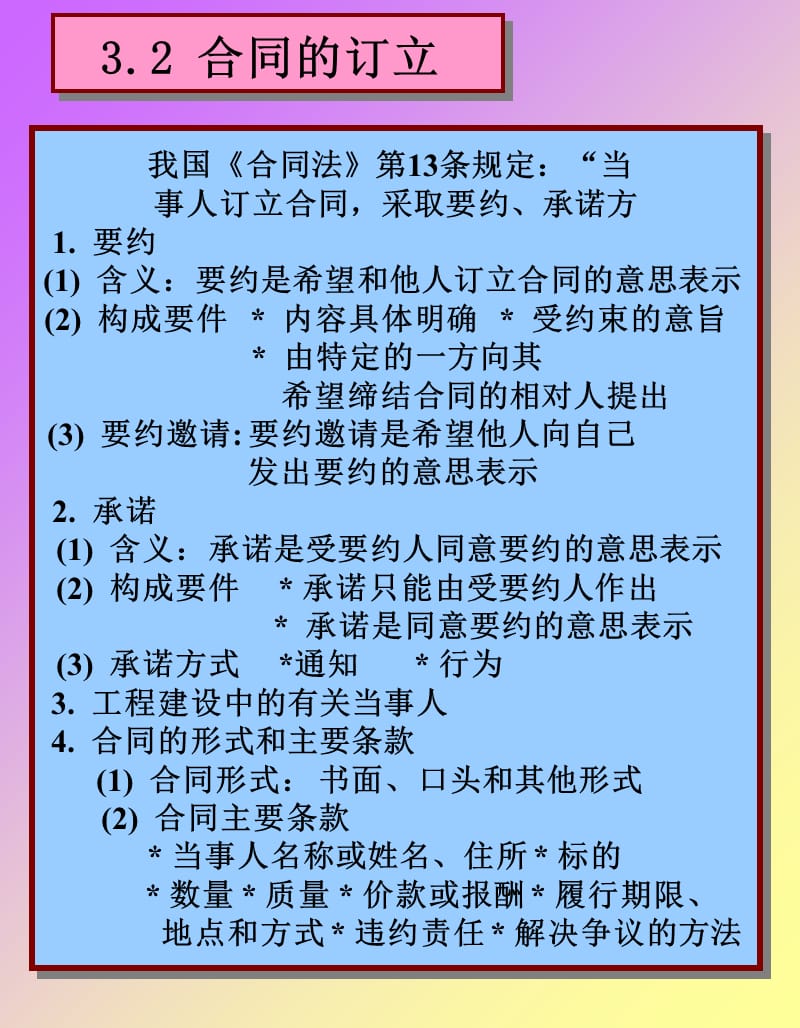 3.2 合同的订立

我国《合同法》第13条规定：“当事人订立合同，采取要约、承诺方

1. 要约
(1) 含义：要约是希望和他人订立合同的意思表示
(2) 构成要件 * 内容具体明确 * 受约束的意旨
* 由特定的一方向其希望缔结合同的相对人提出
(3) 要约邀请：要约邀请是希望他人向自己发出要约的意思表示
2. 承诺
(1) 含义：承诺是受要约人同意要约的意思表示
(2) 构成要件 * 承诺只能由受要约人作出
* 承诺是同意要约的意思表示
(3) 承诺方式 *通知 * 行为
3. 工程建设中的有关当事人
4. 合同的形式和主要条款
(1) 合同形式：书面、口头和其他形式
(2) 合同主要条款
* 当事人名称或姓名、住所 * 标的
* 数量 * 质量 * 价款或报酬 * 履行期限、地点和方式 * 违约责任 * 解决争议的方法